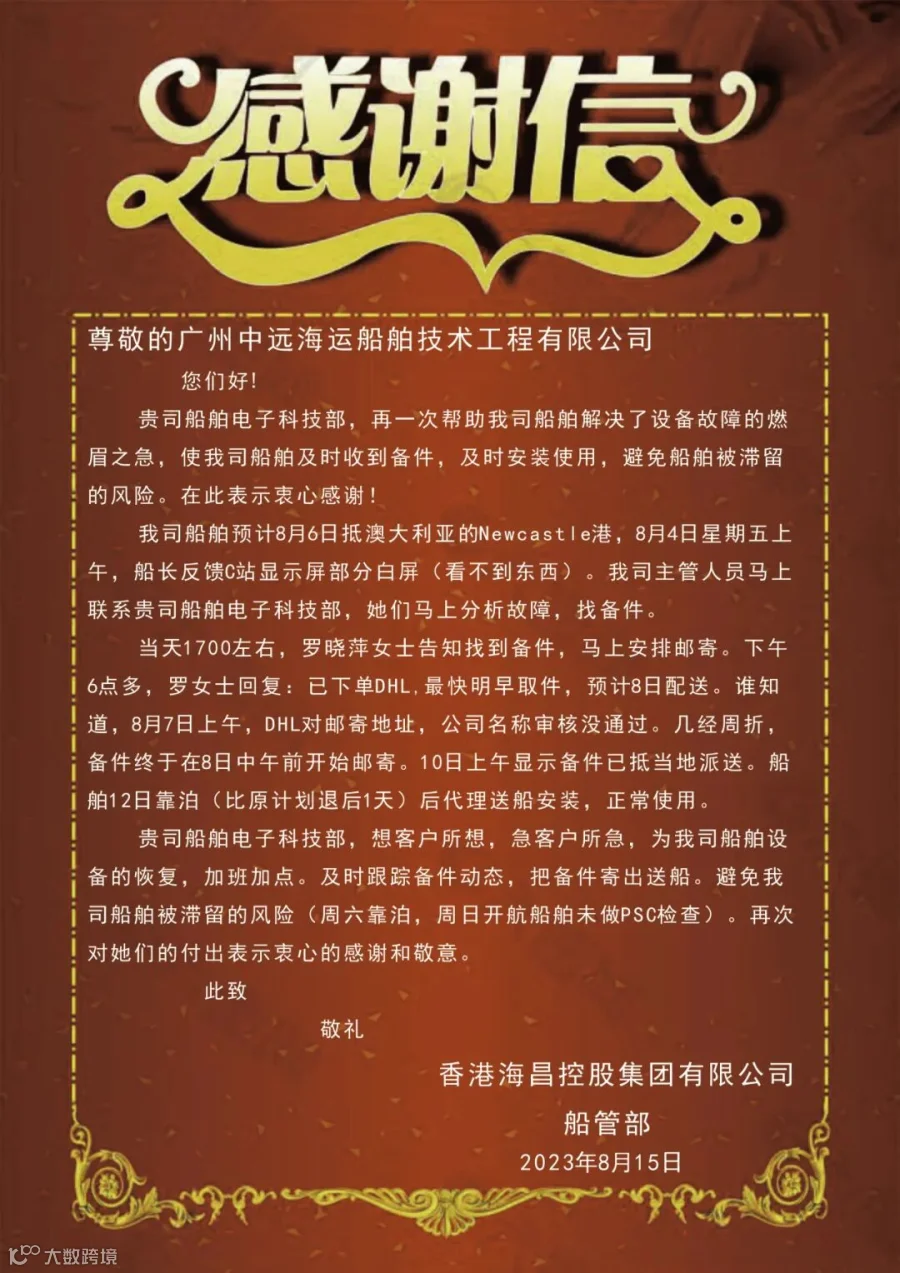 感谢信

尊敬的广州中远海运船舶技术工程有限公司

您们好!

贵司船舶电子科技部，再一次帮助我司船舶解决了设备故障的燃眉之急，使我司船舶及时收到备件，及时安装使用，避免船舶被滞留的风险。在此表示衷心感谢!

我司船舶预计8月6日抵澳大利亚的Newcastle港，8月4日星期五上午，船长反馈C站显示屏部分白屏（看不到东西）。我司主管人员马上联系贵司船舶电子科技部，她们马上分析故障，找备件。

当天1700左右，罗晓萍女士告知找到备件，马上安排邮寄。下午6点多，罗女士回复：已下单DHL,最快明早取件，预计8日配送。谁知道，8月7日上午，DHL对邮寄地址，公司名称审核没通过。几经周折，备件终于在8日中午前开始邮寄。10日上午显示备件已抵当地派送。船舶12日靠泊（比原计划退后1天）后代理送船安装，正常使用。

贵司船舶电子科技部，想客户所想，急客户所急，为我司船舶设备的恢复，加班加点。及时跟踪备件动态，把备件寄出送船。避免我司船舶被滞留的风险（周六靠泊，周日开航船舶未做PSC检查）。再次对她们的付出表示衷心的感谢和敬意。

此致

敬礼

香港海昌控股集团有限公司
船管部
2023年8月15日

大数跨境